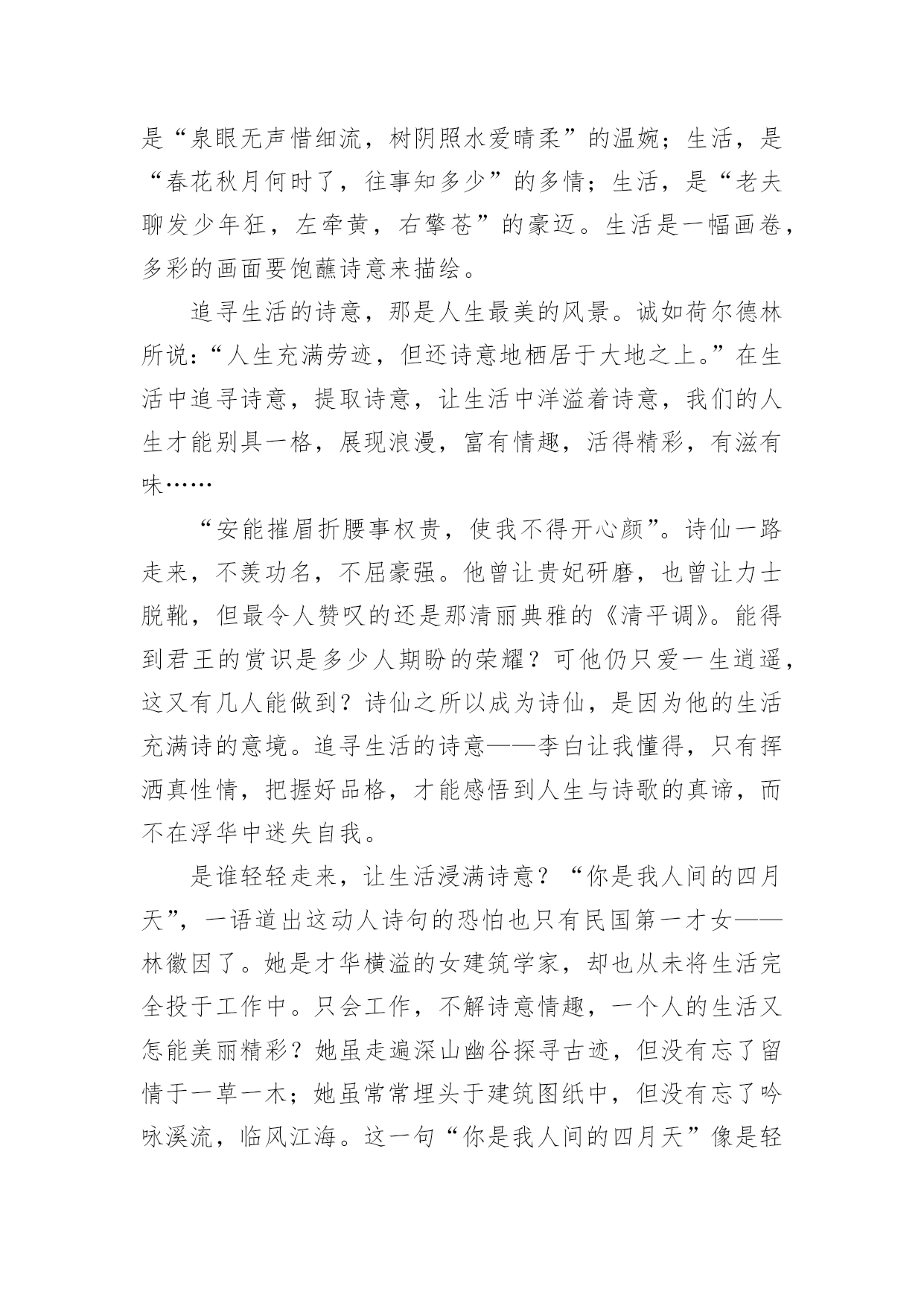 是“泉眼无声惜细流，树阴照水爱晴柔”的温婉；生活，是“春花秋月何时了，往事知多少”的多情；生活，是“老夫聊发少年狂，左牵黄，右擎苍”的豪迈。生活是一幅画卷，多彩的画面要饱蘸诗意来描绘。

追寻生活的诗意，那是人生最美的风景。诚如荷尔德林所说：“人生充满劳迹，但还诗意地栖居于大地之上。”在生活中追寻诗意，提取诗意，让生活中洋溢着诗意，我们的人生才能别具一格，展现浪漫，富有情趣，活得精彩，有滋有味……

“安能摧眉折腰事权贵，使我不得开心颜”。诗仙一路走来，不羡功名，不屈豪强。他曾让贵妃研磨，也曾让力士脱靴，但最令人赞叹的还是那清丽典雅的《清平调》。能得到君王的赏识是多少人期盼的荣耀？可他仍只爱一生逍遥，这又有几人能做到？诗仙之所以成为诗仙，是因为他的生活充满诗的意境。追寻生活的诗意——李白让我懂得，只有挥洒真性情，把握好品格，才能感悟到人生与诗歌的真谛，而不在浮华中迷失自我。

是谁轻轻走来，让生活浸满诗意？“你是我人间的四月天”，一语道出这动人诗句的恐怕也只有民国第一才女——林徽因了。她是才华横溢的女建筑学家，却也从未将生活完全投于工作中。只会工作，不解诗意情趣，一个人的生活又怎能美丽精彩？她虽走遍深山幽谷探寻古迹，但没有忘了留情于一草一木；她虽常常埋头于建筑图纸中，但没有忘了吟咏溪流，临风江海。这一句“你是我人间的四月天”像是轻